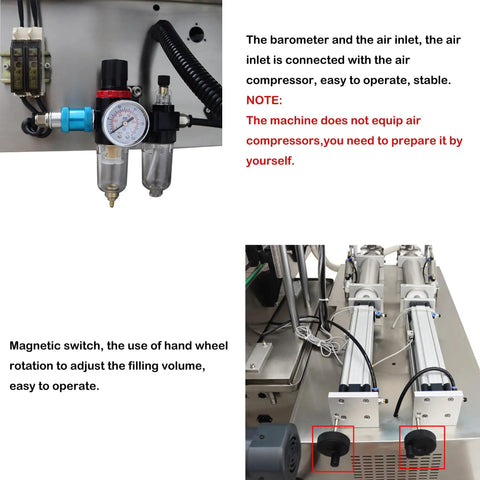 The barometer and the air inlet, the air inlet is connected with the air compressor, easy to operate, stable.

NOTE:

The machine does not equip air compressors,you need to prepare it by yourself.

Magnetic switch, the use of hand wheel rotation to adjust the filling volume, easy to operate.